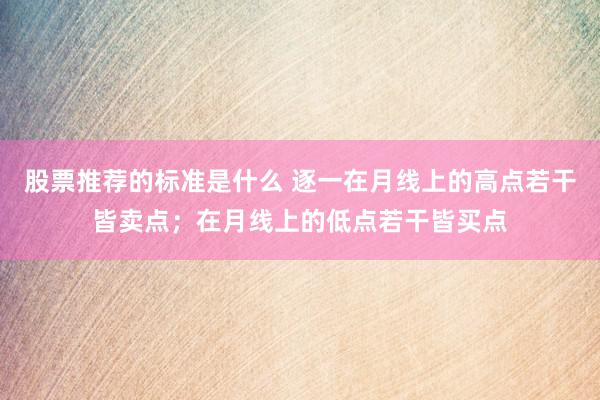 股票推荐的标准是什么 逐一在月线上的高点若干皆卖点；在月线上的低点若干皆买点